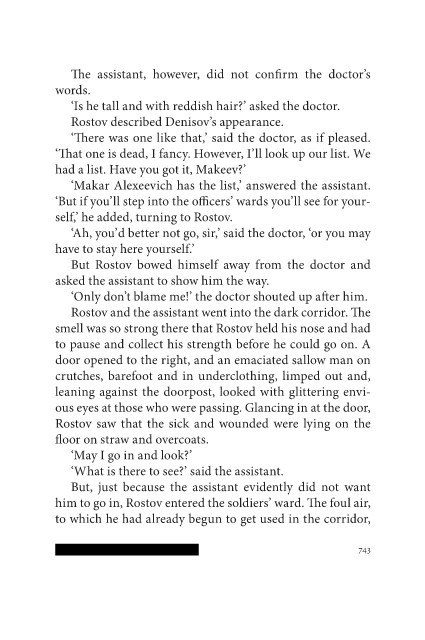 The assistant, however, did not confirm the doctor's words.

'Is he tall and with reddish hair?' asked the doctor.

Rostov described Denisov's appearance.

'There was one like that,' said the doctor, as if pleased. 'That one is dead, I fancy. However, I'll look up our list. We had a list. Have you got it, Makeev?'

'Makar Alexeevich has the list,' answered the assistant. 'But if you'll step into the officers' wards you'll see for yourself,' he added, turning to Rostov.

'Ah, you'd better not go, sir,' said the doctor, 'or you may have to stay here yourself.'

But Rostov bowed himself away from the doctor and asked the assistant to show him the way.

'Only don't blame me!' the doctor shouted up after him.

Rostov and the assistant went into the dark corridor. The smell was so strong there that Rostov held his nose and had to pause and collect his strength before he could go on. A door opened to the right, and an emaciated sallow man on crutches, barefoot and in underclothing, limped out and, leaning against the doorpost, looked with glittering envious eyes at those who were passing. Glancing in at the door, Rostov saw that the sick and wounded were lying on the floor on straw and overcoats.

'May I go in and look?'

'What is there to see?' said the assistant.

But, just because the assistant evidently did not want him to go in, Rostov entered the soldiers' ward. The foul air, to which he had already begun to get used in the corridor,

743